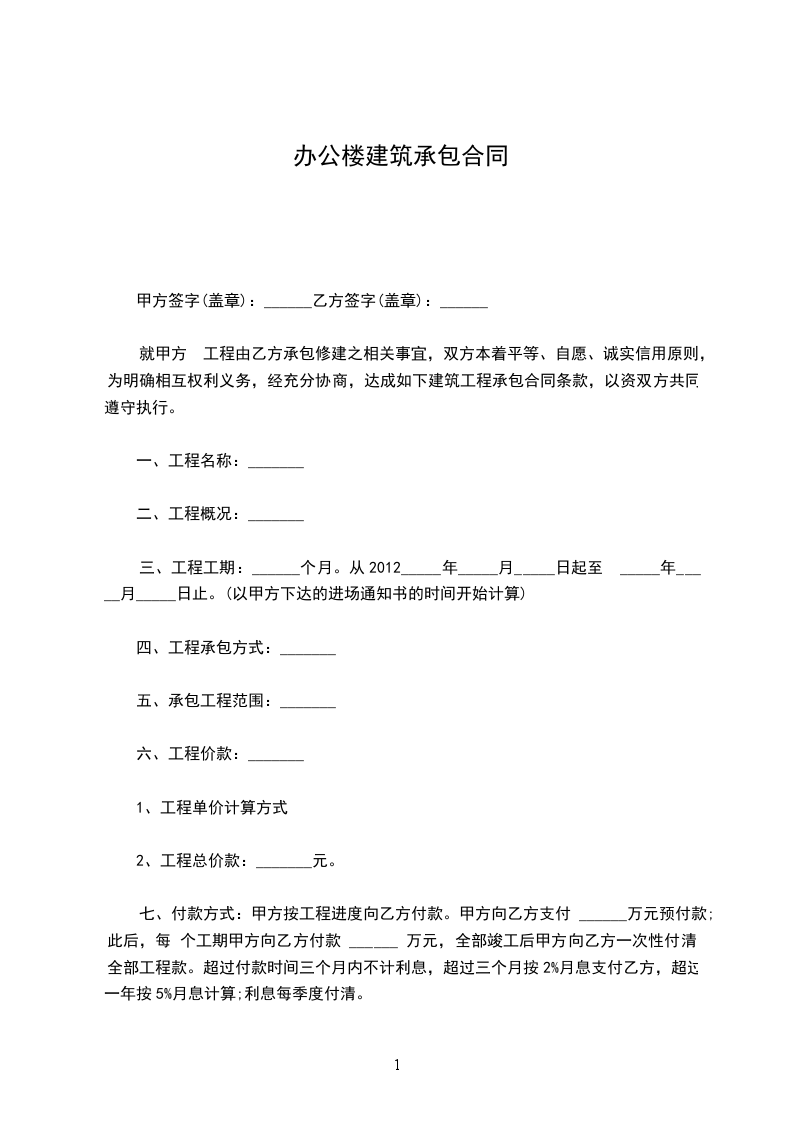 办公楼建筑承包合同

甲方签字(盖章)：______乙方签字(盖章)：______

就甲方 工程由乙方承包修建之相关事宜，双方本着平等、自愿、诚实信用原则，为明确相互权利义务，经充分协商，达成如下建筑工程承包合同条款，以资双方共同遵守执行。

一、工程名称：_______

二、工程概况：_______

三、工程工期：______个月。从 2012_____年_____月_____日起至 _____年_____月_____日止。(以甲方下达的进场通知书的时间开始计算)

四、工程承包方式：_______

五、承包工程范围：_______

六、工程价款：_______

1、工程单价计算方式

2、工程总价款：_______元。

七、付款方式：甲方按工程进度向乙方付款。甲方向乙方支付 ______万元预付款;此后，每 个工期甲方向乙方付款 ______ 万元，全部竣工后甲方向乙方一次性付清全部工程款。超过付款时间三个月内不计利息，超过三个月按 2%月息支付乙方，超过一年按 5%月息计算;利息每季度付清。

1